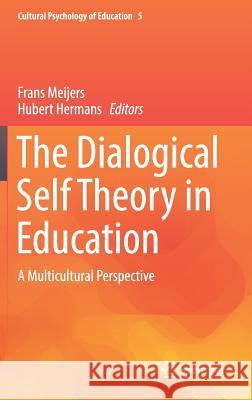 Cultural Psychology of Education 5

Frans Meijers
Hubert Hermans Editors

The Dialogical Self Theory in Education

A Multicultural Perspective

Kraina Książek